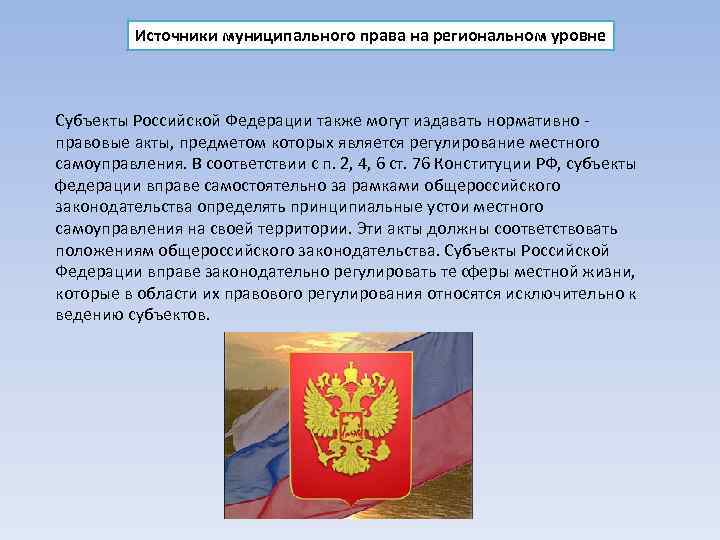 Источники муниципального права на региональном уровне

Субъекты Российской Федерации также могут издавать нормативно - правовые акты, предметом которых является регулирование местного самоуправления. В соответствии с п. 2, 4, 6 ст. 76 Конституции РФ, субъекты федерации вправе самостоятельно за рамками общероссийского законодательства определять принципиальные устои местного самоуправления на своей территории. Эти акты должны соответствовать положениям общероссийского законодательства. Субъекты Российской Федерации вправе законодательно регулировать те сферы местной жизни, которые в области их правового регулирования относятся исключительно к ведению субъектов.